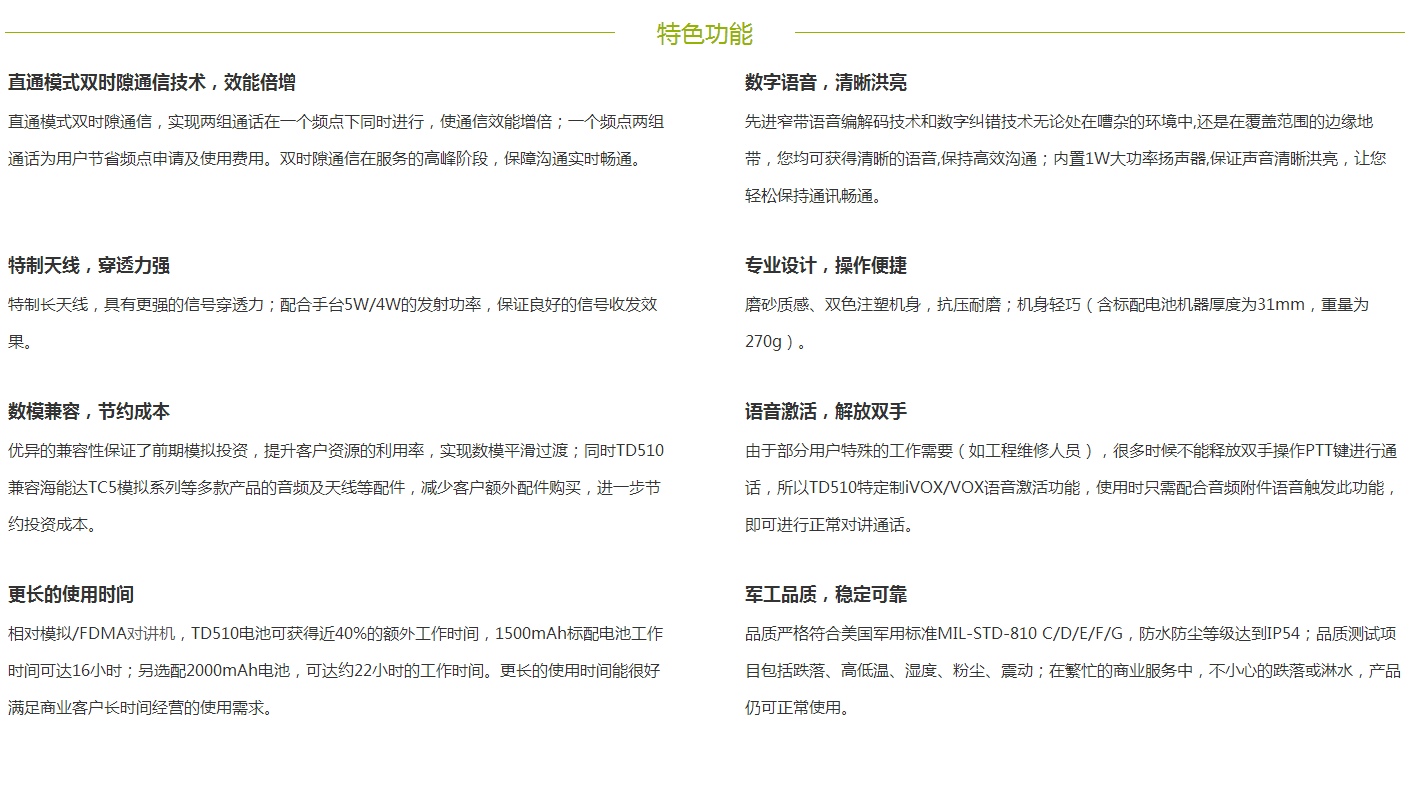 特色功能

直通模式双时隙通信技术，效能倍增

直通模式双时隙通信，实现两组通话在一个频点下同时进行，使通信效能增倍；一个频点两组通话为用户节省频点申请及使用费用。双时隙通信在服务的高峰阶段，保障沟通实时畅通。

特制天线，穿透力强

特制长天线，具有更强的信号穿透力；配合手台5W/4W的发射功率，保证良好的信号收发效果。

数模兼容，节约成本

优异的兼容性保证了前期模拟投资，提升客户资源的利用率，实现数模平滑过渡；同时TD510兼容海能达TC5模拟系列等多款产品的音频及天线等配件，减少客户额外配件购买，进一步节约投资成本。

更长的使用时间

相对模拟/FDMA对讲机，TD510电池可获得近40%的额外工作时间，1500mAh标配电池工作时间可达16小时；另选配2000mAh电池，可达约22小时的工作时间。更长的使用时间能很好满足商业客户长时间经营的使用需求。

数字语音，清晰洪亮

先进窄带语音编解码技术和数字纠错技术无论处在嘈杂的环境中,还是在覆盖范围的边缘地带，您均可获得清晰的语音,保持高效沟通；内置1W大功率扬声器,保证声音清晰洪亮，让您轻松保持通讯畅通。

专业设计，操作便捷

磨砂质感、双色注塑机身，抗压耐磨；机身轻巧（含标配电池机器厚度为31mm，重量为270g）。

语音激活，解放双手

由于部分用户特殊的工作需要（如工程维修人员），很多时候不能释放双手操作PTT键进行通话，所以TD510特定制iVOX/VOX语音激活功能，使用时只需配合音频附件语音触发此功能，即可进行正常对讲通话。

军工品质，稳定可靠

品质严格符合美国军用标准MIL-STD-810 C/D/E/F/G，防水防尘等级达到IP54；品质测试项目包括跌落、高低温、湿度、粉尘、震动；在繁忙的商业服务中，不小心的跌落或淋水，产品仍可正常使用。